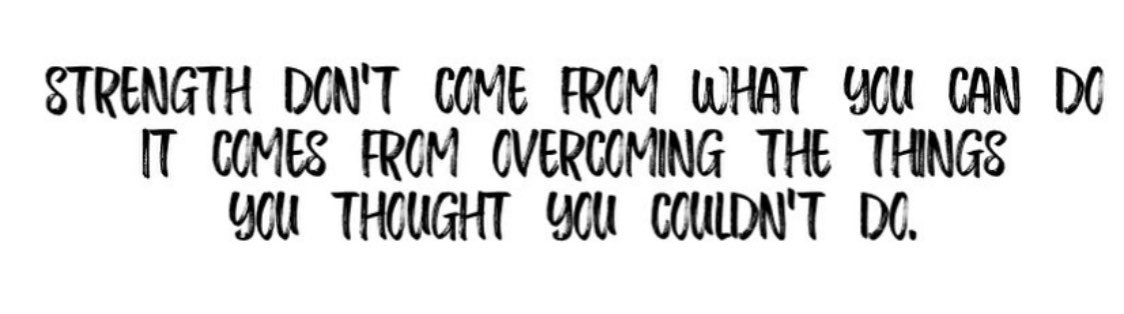 STRENGTH DON'T COME FROM WHAT YOU CAN DO IT COMES FROM OVERCOMING THE THINGS YOU THOUGHT YOU COULDN'T DO.